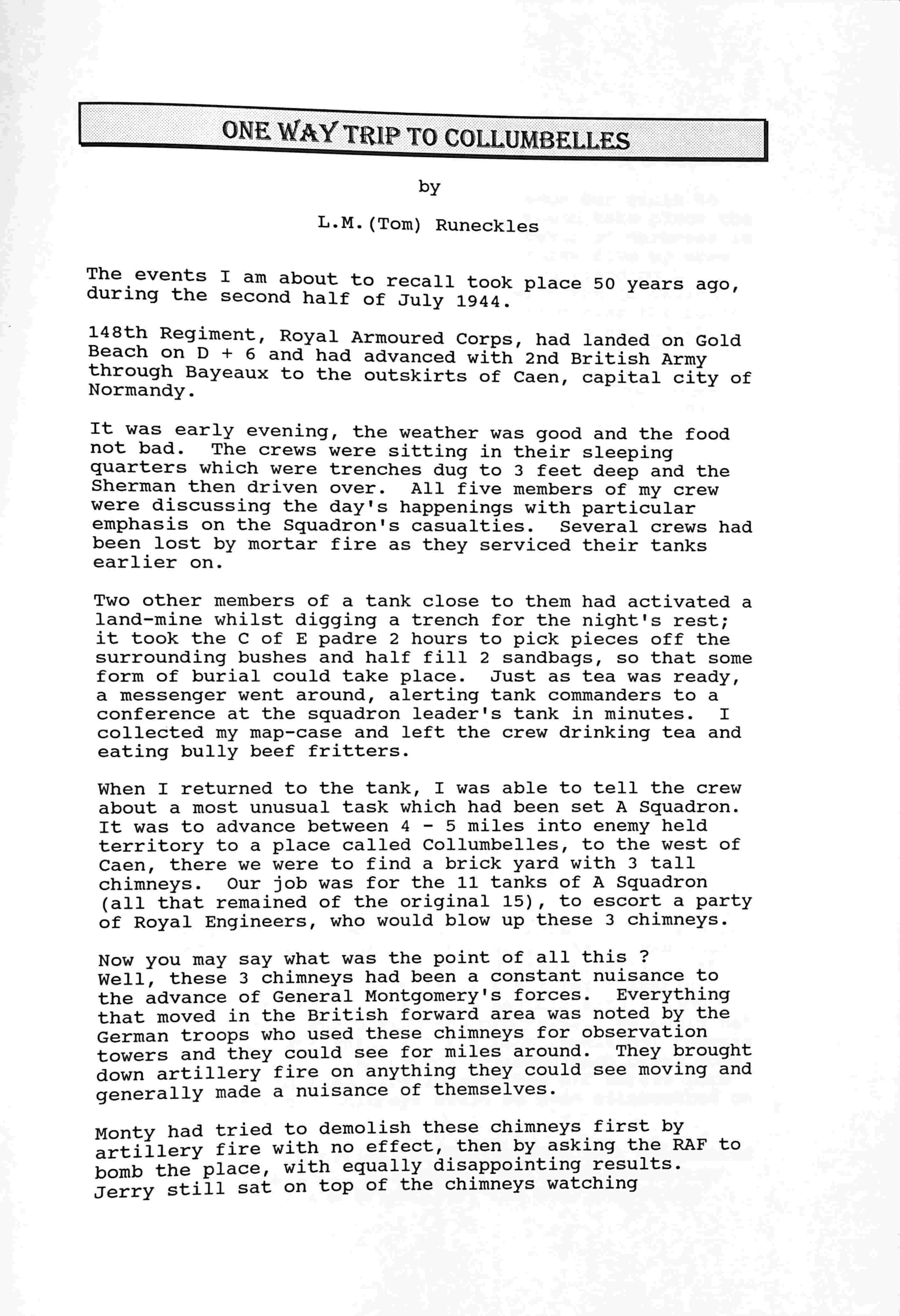 ONE WAY TRIP TO COLLUMBELLES

by

L.M.(Tom) Runeckles

The events I am about to recall took place 50 years ago, during the second half of July 1944.

148th Regiment, Royal Armoured Corps, had landed on Gold Beach on D + 6 and had advanced with 2nd British Army through Bayeaux to the outskirts of Caen, capital city of Normandy.

It was early evening, the weather was good and the food not bad. The crews were sitting in their sleeping quarters which were trenches dug to 3 feet deep and the Sherman then driven over. All five members of my crew were discussing the day's happenings with particular emphasis on the Squadron's casualties. Several crews had been lost by mortar fire as they serviced their tanks earlier on.

Two other members of a tank close to them had activated a land-mine whilst digging a trench for the night's rest; it took the C of E padre 2 hours to pick pieces off the surrounding bushes and half fill 2 sandbags, so that some form of burial could take place. Just as tea was ready, a messenger went around, alerting tank commanders to a conference at the squadron leader's tank in minutes. I collected my map-case and left the crew drinking tea and eating bully beef fritters.

When I returned to the tank, I was able to tell the crew about a most unusual task which had been set A Squadron. It was to advance between 4 - 5 miles into enemy held territory to a place called Collumbelles, to the west of Caen, there we were to find a brick yard with 3 tall chimneys. Our job was for the 11 tanks of A Squadron (all that remained of the original 15), to escort a party of Royal Engineers, who would blow up these 3 chimneys.

Now you may say what was the point of all this ?
Well, these 3 chimneys had been a constant nuisance to the advance of General Montgomery's forces. Everything that moved in the British forward area was noted by the German troops who used these chimneys for observation towers and they could see for miles around. They brought down artillery fire on anything they could see moving and generally made a nuisance of themselves.

Monty had tried to demolish these chimneys first by artillery fire with no effect, then by asking the RAF to bomb the place, with equally disappointing results. Jerry still sat on top of the chimneys watching